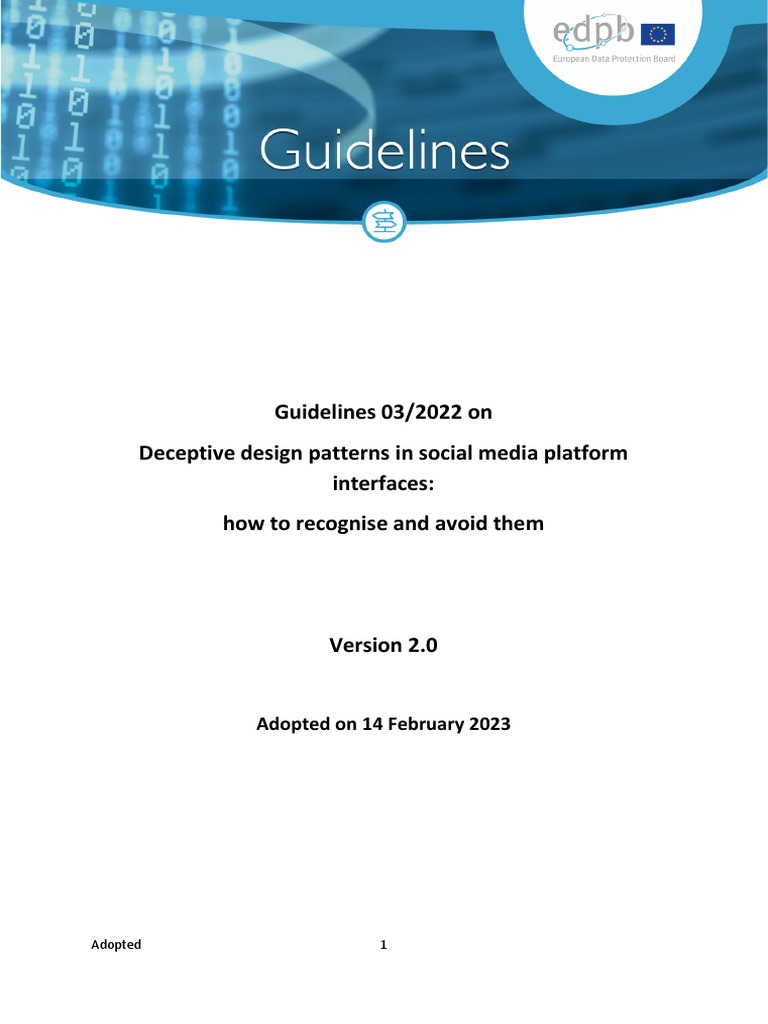 edpb
European Data Protection Board

Guidelines

Guidelines 03/2022 on

Deceptive design patterns in social media platform interfaces:

how to recognise and avoid them

Version 2.0

Adopted on 14 February 2023

Adopted 1